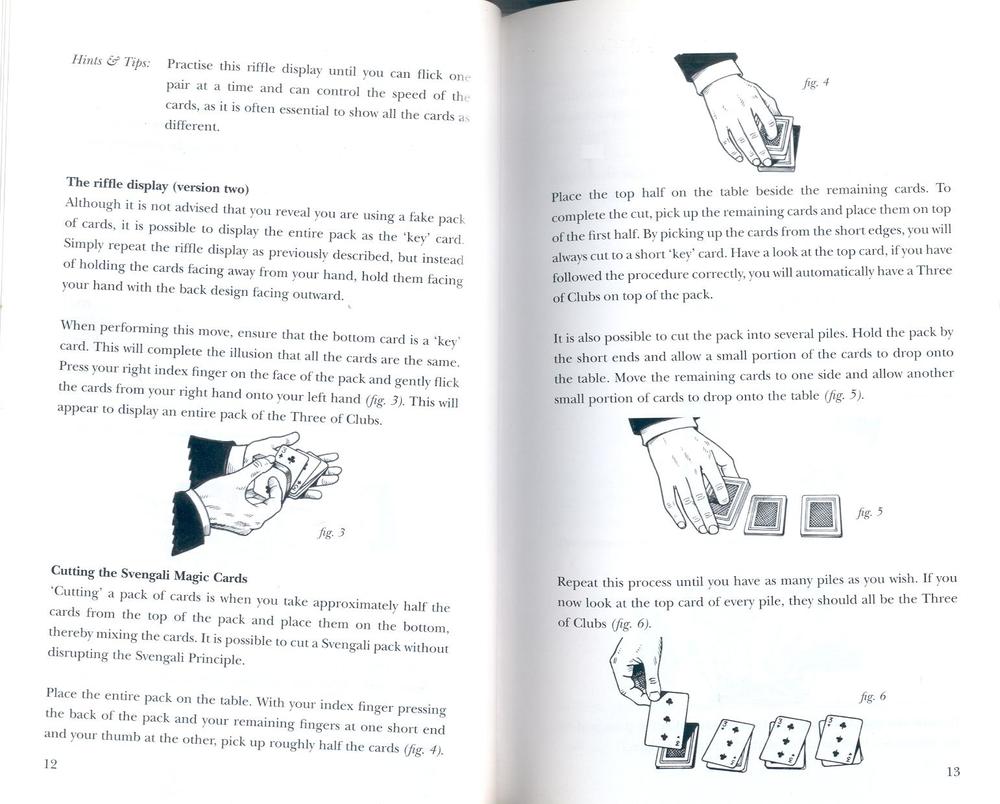 Hints & Tips: Practise this riffle display until you can flick one pair at a time and can control the speed of the cards, as it is often essential to show all the cards as different.

The riffle display (version two)
Although it is not advised that you reveal you are using a fake pack of cards, it is possible to display the entire pack as the 'key' card. Simply repeat the riffle display as previously described, but instead of holding the cards facing away from your hand, hold them facing your hand with the back design facing outward.

When performing this move, ensure that the bottom card is a 'key' card. This will complete the illusion that all the cards are the same. Press your right index finger on the face of the pack and gently flick the cards from your right hand onto your left hand (fig. 3). This will appear to display an entire pack of the Three of Clubs.

fig. 3

Cutting the Svengali Magic Cards
'Cutting' a pack of cards is when you take approximately half the cards from the top of the pack and place them on the bottom, thereby mixing the cards. It is possible to cut a Svengali pack without disrupting the Svengali Principle.

Place the entire pack on the table. With your index finger pressing the back of the pack and your remaining fingers at one short end and your thumb at the other, pick up roughly half the cards (fig. 4).

12

fig. 4

Place the top half on the table beside the remaining cards. To complete the cut, pick up the remaining cards and place them on top of the first half. By picking up the cards from the short edges, you will always cut to a short 'key' card. Have a look at the top card, if you have followed the procedure correctly, you will automatically have a Three of Clubs on top of the pack.

It is also possible to cut the pack into several piles. Hold the pack by the short ends and allow a small portion of the cards to drop onto the table. Move the remaining cards to one side and allow another small portion of cards to drop onto the table (fig. 5).

fig. 5

Repeat this process until you have as many piles as you wish. If you now look at the top card of every pile, they should all be the Three of Clubs (fig. 6).

fig. 6

13